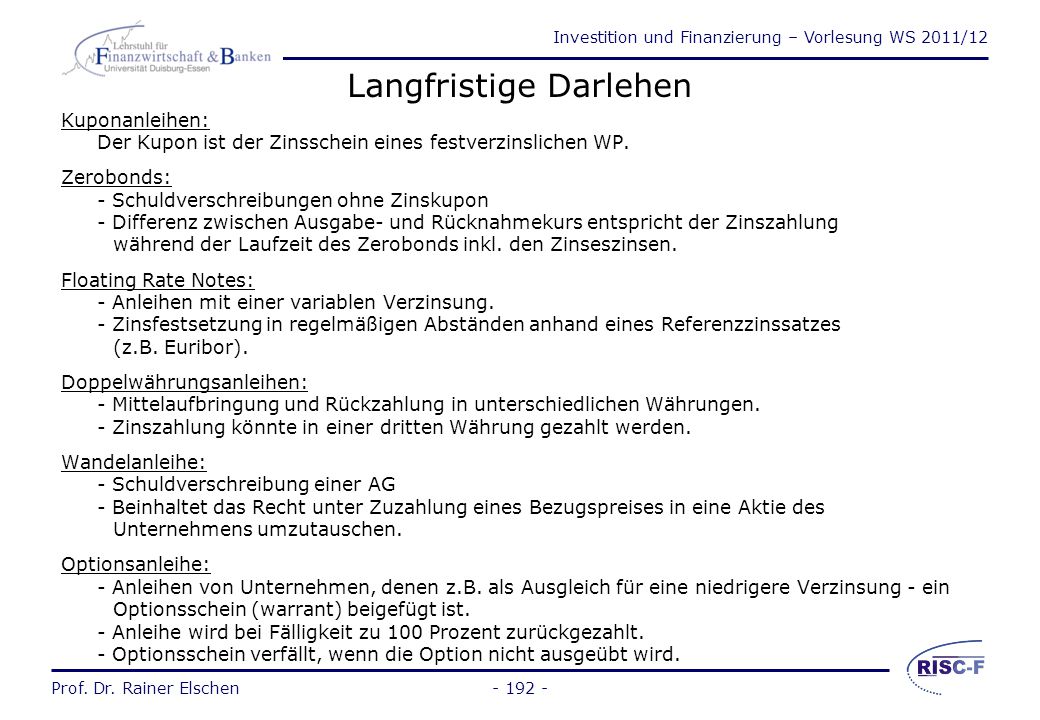 Lehrstuhl für Finanzwirtschaft & Banken
Universität Duisburg-Essen

Investition und Finanzierung – Vorlesung WS 2011/12

Langfristige Darlehen

Kuponanleihen:
Der Kupon ist der Zinsschein eines festverzinslichen WP.

Zerobonds:
- Schuldverschreibungen ohne Zinskupon
- Differenz zwischen Ausgabe- und Rücknahmekurs entspricht der Zinszahlung während der Laufzeit des Zerobonds inkl. den Zinseszinsen.

Floating Rate Notes:
- Anleihen mit einer variablen Verzinsung.
- Zinsfestsetzung in regelmäßigen Abständen anhand eines Referenzzinssatzes (z.B. Euribor).

Doppelwährungsanleihen:
- Mittelaufbringung und Rückzahlung in unterschiedlichen Währungen.
- Zinszahlung könnte in einer dritten Währung gezahlt werden.

Wandelanleihe:
- Schuldverschreibung einer AG
- Beinhaltet das Recht unter Zuzahlung eines Bezugspreises in eine Aktie des Unternehmens umzutauschen.

Optionsanleihe:
- Anleihen von Unternehmen, denen z.B. als Ausgleich für eine niedrigere Verzinsung - ein Optionsschein (warrant) beigefügt ist.
- Anleihe wird bei Fälligkeit zu 100 Prozent zurückgezahlt.
- Optionsschein verfällt, wenn die Option nicht ausgeübt wird.

Prof. Dr. Rainer Elschen - 192 -

RISC-F